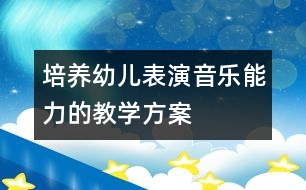 培养幼儿表演音乐能力的教学方案